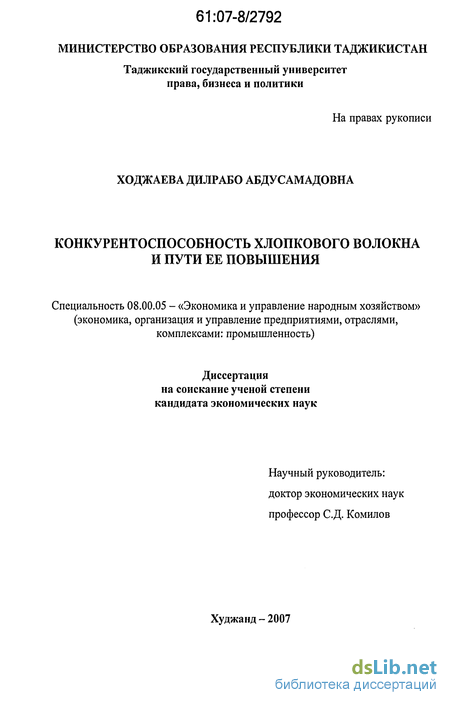 61:07-8/2792

МИНИСТЕРСТВО ОБРАЗОВАНИЯ РЕСПУБЛИКИ ТАДЖИКИСТАН
Таджикский государственный университет права, бизнеса и политики

На правах рукописи

ХОДЖАЕВА ДИЛРАБО АБДУСАМАДОВНА

КОНКУРЕНТОСПОСОБНОСТЬ ХЛОПКОВОГО ВОЛОКНА И ПУТИ ЕЕ ПОВЫШЕНИЯ

Специальность 08.00.05 – «Экономика и управление народным хозяйством» (экономика, организация и управление предприятиями, отраслями, комплексами: промышленность)

Диссертация
на соискание ученой степени
кандидата экономических наук

Научный руководитель:
доктор экономических наук
профессор С.Д. Комилов

Худжанд – 2007

dsLib.net
библиотека диссертаций